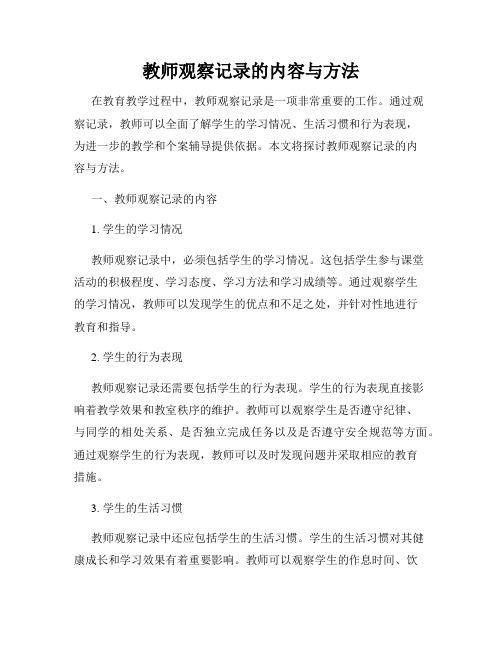 教师观察记录的内容与方法

在教育教学过程中，教师观察记录是一项非常重要的工作。通过观察记录，教师可以全面了解学生的学习情况、生活习惯和行为表现，为进一步的教学和个案辅导提供依据。本文将探讨教师观察记录的内容与方法。

一、教师观察记录的内容

1. 学生的学习情况

教师观察记录中，必须包括学生的学习情况。这包括学生参与课堂活动的积极程度、学习态度、学习方法和学习成绩等。通过观察学生的学习情况，教师可以发现学生的优点和不足之处，并针对性地进行教育和指导。

2. 学生的行为表现

教师观察记录还需要包括学生的行为表现。学生的行为表现直接影响着教学效果和教室秩序的维护。教师可以观察学生是否遵守纪律、与同学的相处关系、是否独立完成任务以及是否遵守安全规范等方面。通过观察学生的行为表现，教师可以及时发现问题并采取相应的教育措施。

3. 学生的生活习惯

教师观察记录中还应包括学生的生活习惯。学生的生活习惯对其健康成长和学习效果有着重要影响。教师可以观察学生的作息时间、饮